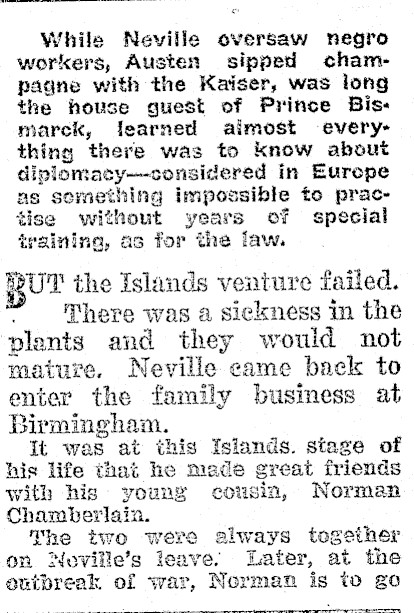 While Neville oversaw negro workers, Austen sipped champagne with the Kaiser, was long the house guest of Prince Bismarck, learned almost everything there was to know about diplomacy—considered in Europe as something impossible to practise without years of special training, as for the law.

BUT the Islands venture failed. There was a sickness in the plants and they would not mature. Neville came back to enter the family business at Birmingham.

It was at this Islands. stage of his life that he made great friends with his young cousin, Norman Chamberlain.

The two were always together on Neville's leave. Later, at the outbreak of war, Norman is to go